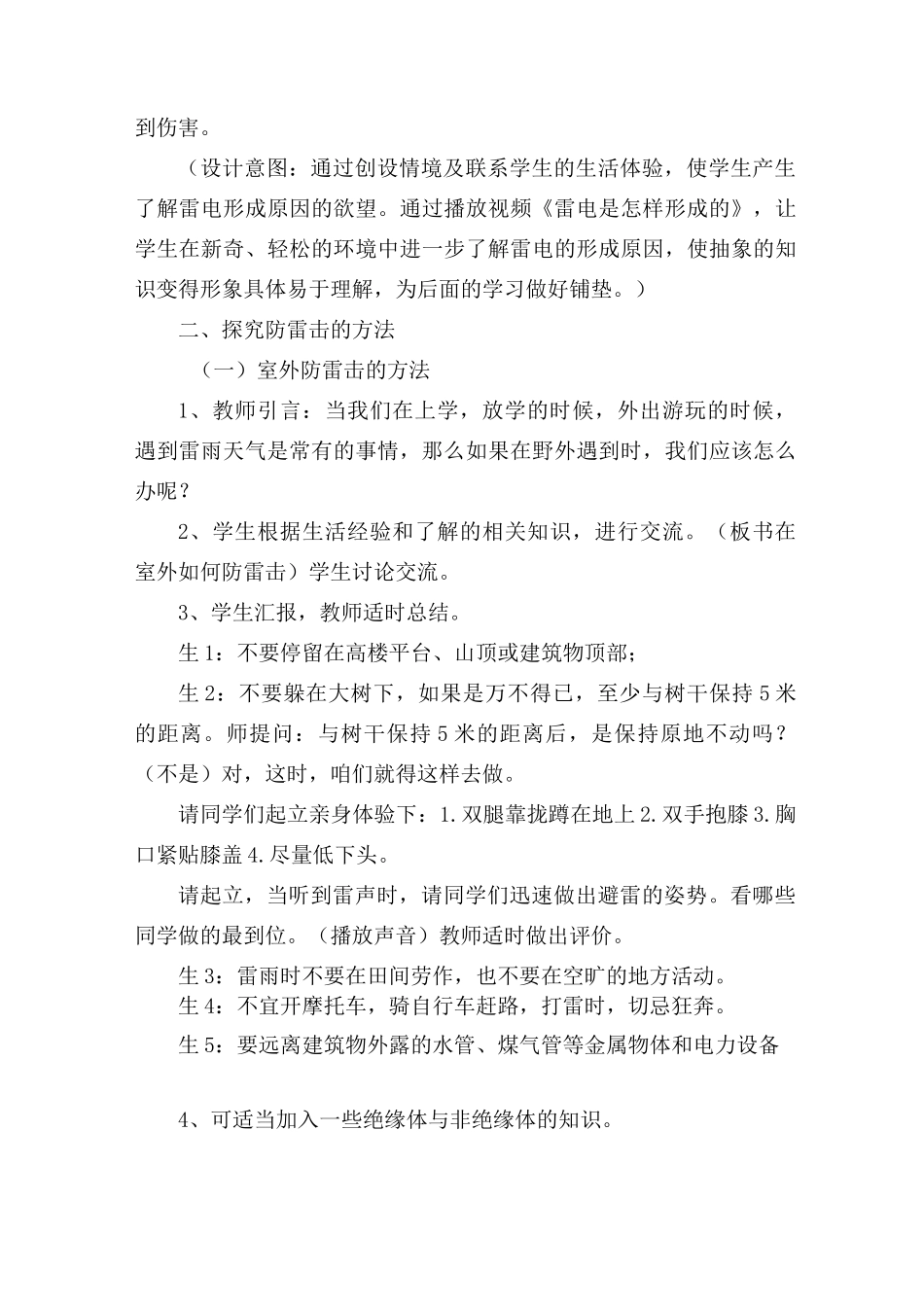 到伤害。

（设计意图：通过创设情境及联系学生的生活体验，使学生产生了解雷电形成原因的欲望。通过播放视频《雷电是怎样形成的》，让学生在新奇、轻松的环境中进一步了解雷电的形成原因，使抽象的知识变得形象具体易于理解，为后面的学习做好铺垫。）

二、探究防雷击的方法

（一）室外防雷击的方法

1、教师引言：当我们在上学，放学的时候，外出游玩的时候，遇到雷雨天气是常有的事情，那么如果在野外遇到时，我们应该怎么办呢？

2、学生根据生活经验和了解的相关知识，进行交流。（板书在室外如何防雷击）学生讨论交流。

3、学生汇报，教师适时总结。

生 1：不要停留在高楼平台、山顶或建筑物顶部；

生 2：不要躲在大树下，如果是万不得已，至少与树干保持 5 米的距离。师提问：与树干保持 5 米的距离后，是保持原地不动吗？（不是）对，这时，咱们就得这样去做。

请同学们起立亲身体验下：1.双腿靠拢蹲在地上 2.双手抱膝 3.胸口紧贴膝盖 4.尽量低下头。

请起立，当听到雷声时，请同学们迅速做出避雷的姿势。看哪些同学做的最到位。（播放声音）教师适时做出评价。

生 3：雷雨时不要在田间劳作，也不要在空旷的地方活动。

生 4：不宜开摩托车，骑自行车赶路，打雷时，切忌狂奔。

生 5：要远离建筑物外露的水管、煤气管等金属物体和电力设备

4、可适当加入一些绝缘体与非绝缘体的知识。